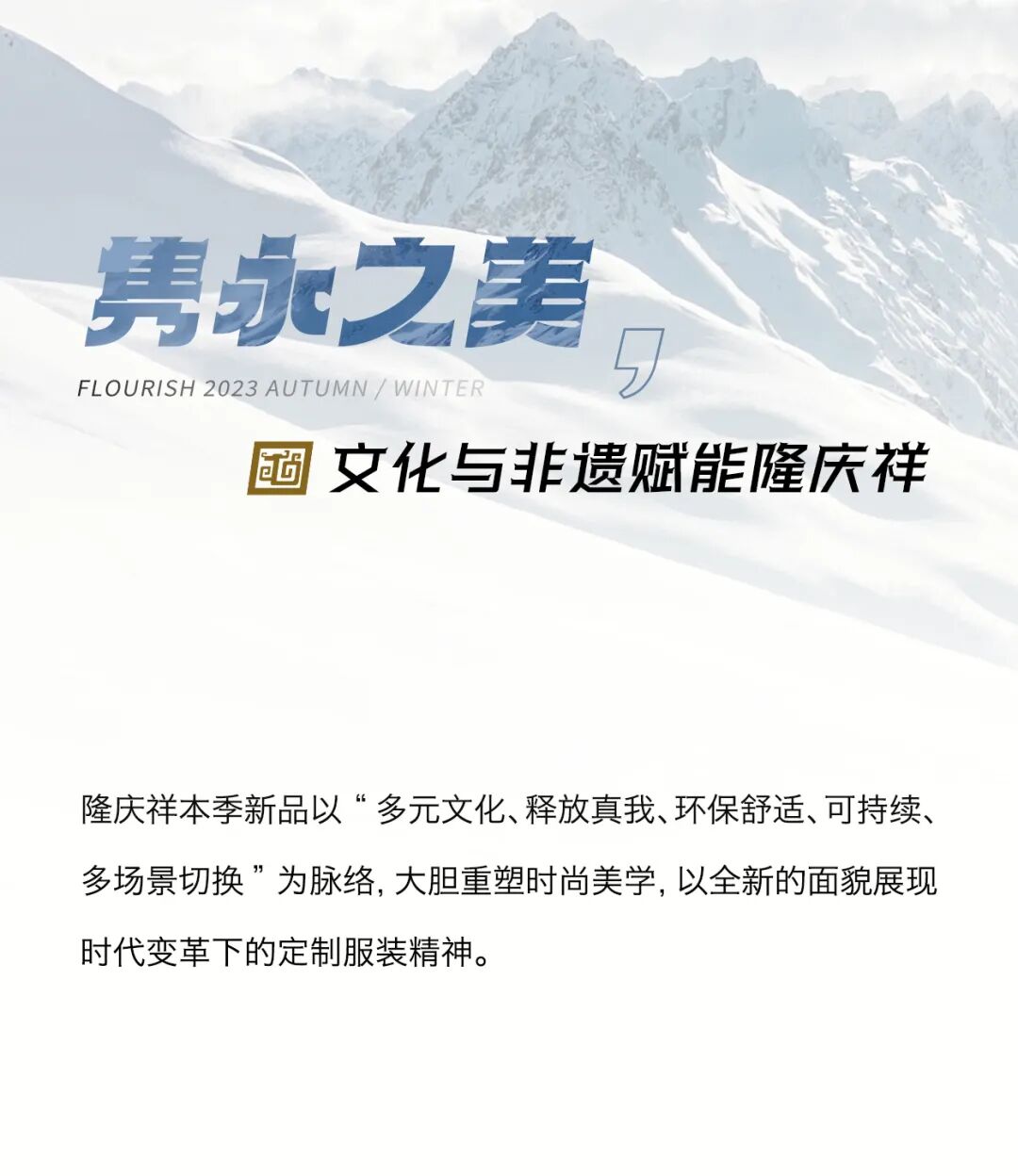 隽永之美，

FLOURISH 2023 AUTUMN / WINTER

文化与非遗赋能隆庆祥

隆庆祥本季新品以“多元文化、释放真我、环保舒适、可持续、多场景切换”为脉络，大胆重塑时尚美学，以全新的面貌展现时代变革下的定制服装精神。